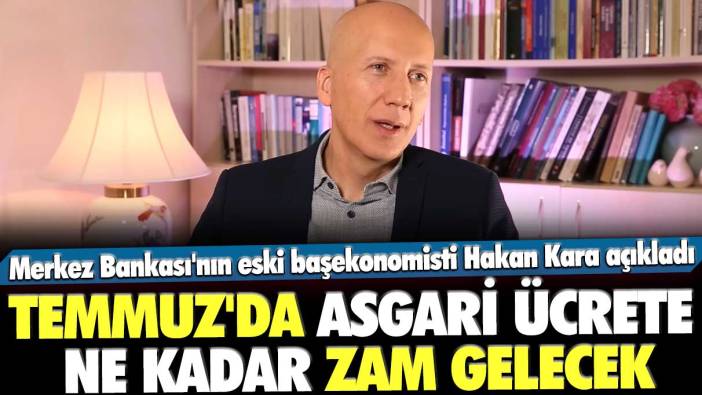 Merkez Bankası'nın eski başekonomisti Hakan Kara açıkladı

TEMMUZ'DA ASGARİ ÜCRETE NE KADAR ZAM GELECEK